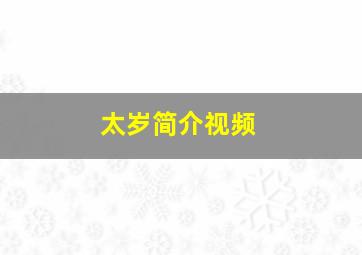 太岁简介视频